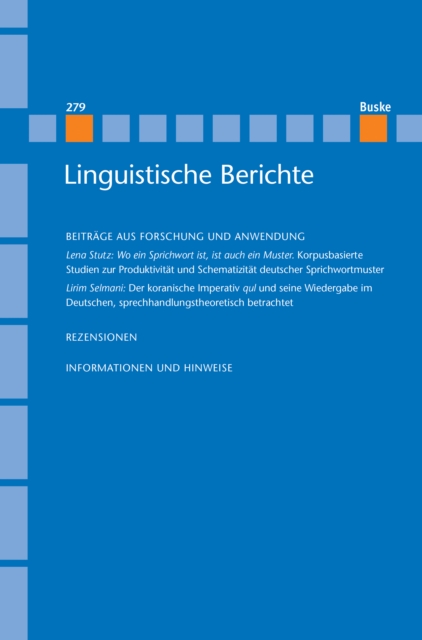 279

Buske

Linguistische Berichte

BEITRÄGE AUS FORSCHUNG UND ANWENDUNG

Lena Stutz: Wo ein Sprichwort ist, ist auch ein Muster. Korpusbasierte Studien zur Produktivität und Schematizität deutscher Sprichwortmuster

Lirim Selmani: Der koranische Imperativ qul und seine Wiedergabe im Deutschen, sprechhandlungstheoretisch betrachtet

REZENSIONEN

INFORMATIONEN UND HINWEISE